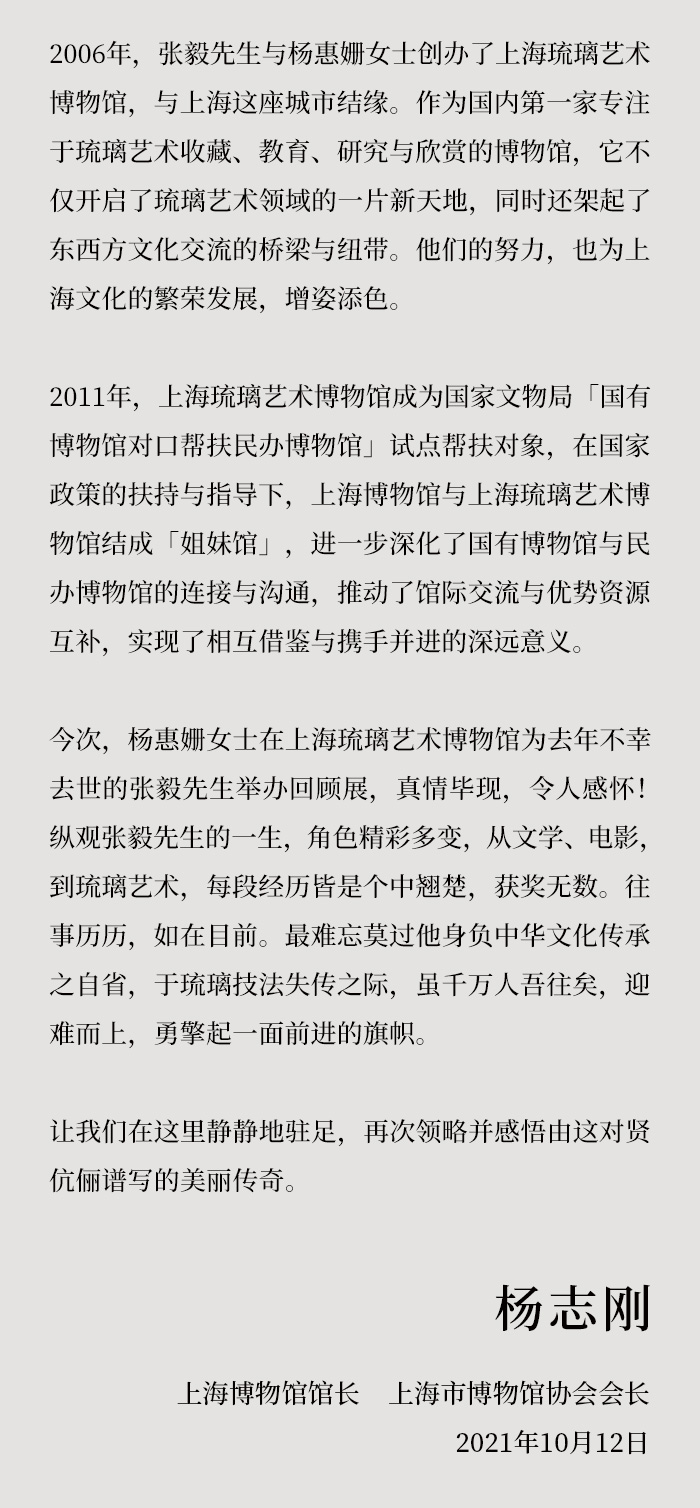 2006年，张毅先生与杨惠姗女士创办了上海琉璃艺术博物馆，与上海这座城市结缘。作为国内第一家专注于琉璃艺术收藏、教育、研究与欣赏的博物馆，它不仅开启了琉璃艺术领域的一片新天地，同时还架起了东西方文化交流的桥梁与纽带。他们的努力，也为上海文化的繁荣发展，增姿添色。

2011年，上海琉璃艺术博物馆成为国家文物局「国有博物馆对口帮扶民办博物馆」试点帮扶对象，在国家政策的扶持与指导下，上海博物馆与上海琉璃艺术博物馆结成「姐妹馆」，进一步深化了国有博物馆与民办博物馆的连接与沟通，推动了馆际交流与优势资源互补，实现了相互借鉴与携手并进的深远意义。

今次，杨惠姗女士在上海琉璃艺术博物馆为去年不幸去世的张毅先生举办回顾展，真情毕现，令人感怀！纵观张毅先生的一生，角色精彩多变，从文学、电影，到琉璃艺术，每段经历皆是个中翘楚，获奖无数。往事历历，如在目前。最难忘莫过他身负中华文化传承之自省，于琉璃技法失传之际，虽千万人吾往矣，迎难而上，勇擎起一面前进的旗帜。

让我们在这里静静地驻足，再次领略并感悟由这对贤伉俪谱写的美丽传奇。

杨志刚

上海博物馆馆长　上海市博物馆协会会长

2021年10月12日